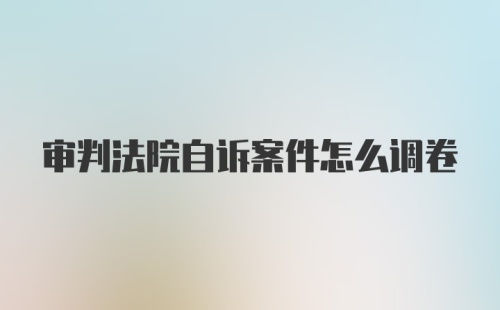 审判法院自诉案件怎么调卷